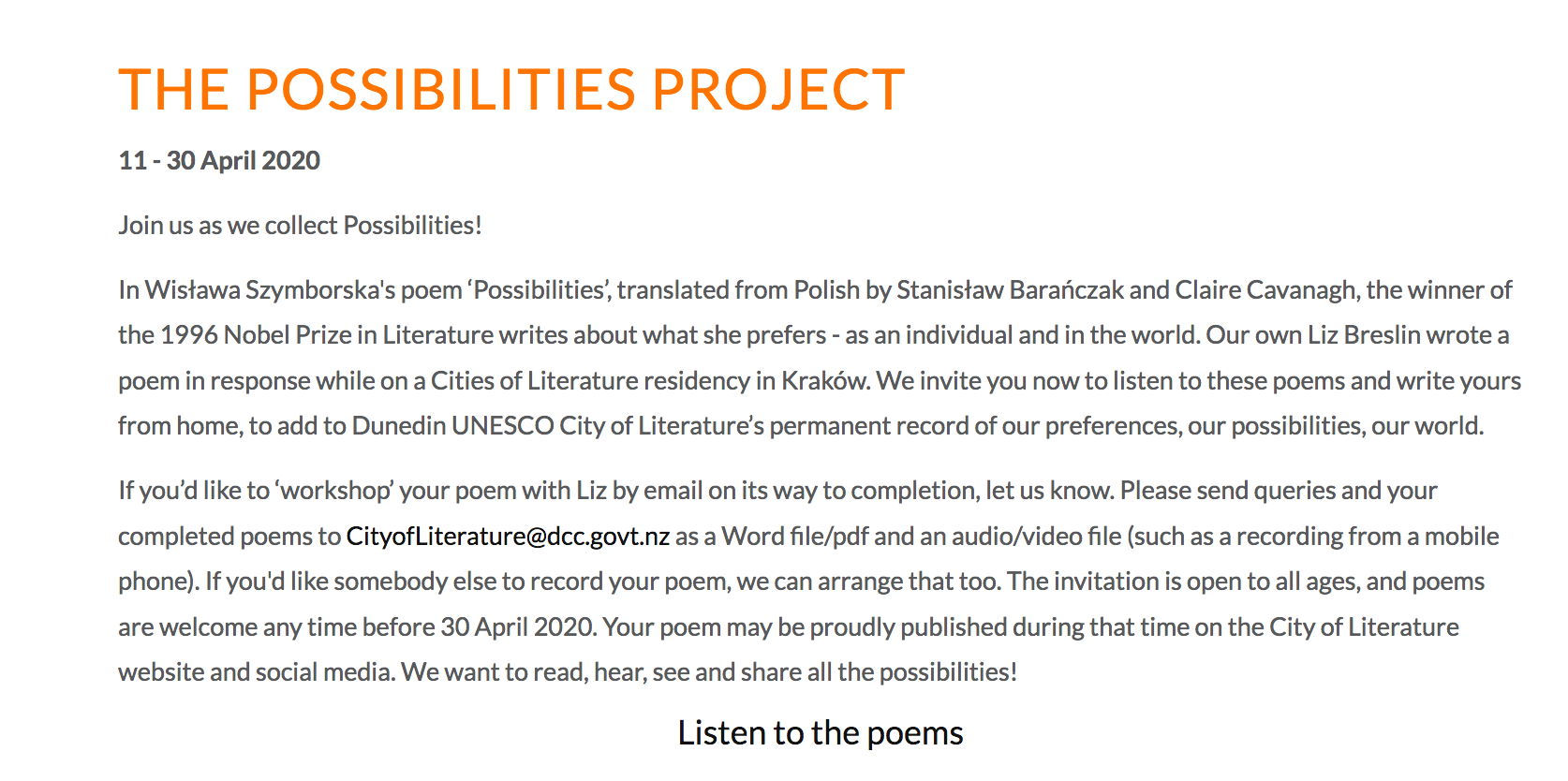 THE POSSIBILITIES PROJECT

11 - 30 April 2020

Join us as we collect Possibilities!

In Wisława Szymborska's poem ‘Possibilities’, translated from Polish by Stanisław Barańczak and Claire Cavanagh, the winner of the 1996 Nobel Prize in Literature writes about what she prefers - as an individual and in the world. Our own Liz Breslin wrote a poem in response while on a Cities of Literature residency in Kraków. We invite you now to listen to these poems and write yours from home, to add to Dunedin UNESCO City of Literature’s permanent record of our preferences, our possibilities, our world.

If you’d like to ‘workshop’ your poem with Liz by email on its way to completion, let us know. Please send queries and your completed poems to CityofLiterature@dcc.govt.nz as a Word file/pdf and an audio/video file (such as a recording from a mobile phone). If you'd like somebody else to record your poem, we can arrange that too. The invitation is open to all ages, and poems are welcome any time before 30 April 2020. Your poem may be proudly published during that time on the City of Literature website and social media. We want to read, hear, see and share all the possibilities!

Listen to the poems